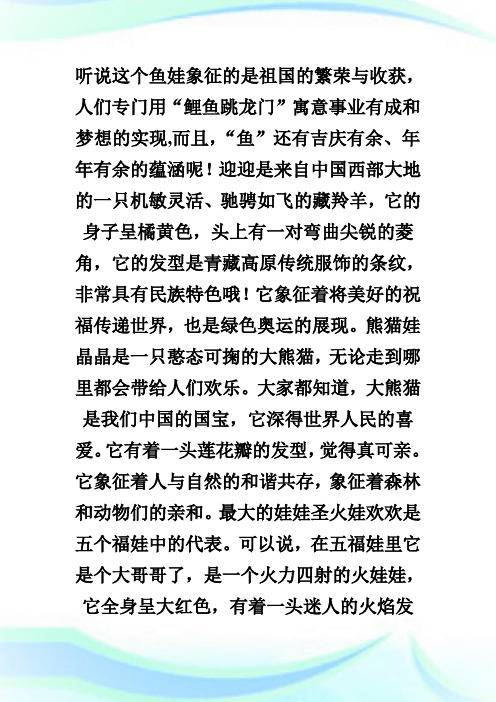 听说这个鱼娃象征的是祖国的繁荣与收获，人们专门用“鲤鱼跳龙门”寓意事业有成和梦想的实现,而且，“鱼”还有吉庆有余、年年有余的蕴涵呢！迎迎是来自中国西部大地的一只机敏灵活、驰骋如飞的藏羚羊，它的身子呈橘黄色，头上有一对弯曲尖锐的菱角，它的发型是青藏高原传统服饰的条纹，非常具有民族特色哦！它象征着将美好的祝福传递世界，也是绿色奥运的展现。熊猫娃晶晶是一只憨态可掬的大熊猫，无论走到哪里都会带给人们欢乐。大家都知道，大熊猫是我们中国的国宝，它深得世界人民的喜爱。它有着一头莲花瓣的发型，觉得真可亲。它象征着人与自然的和谐共存，象征着森林和动物们的亲和。最大的娃娃圣火娃欢欢是五个福娃中的代表。可以说，在五福娃里它是个大哥哥了，是一个火力四射的火娃娃，它全身呈大红色，有着一头迷人的火焰发